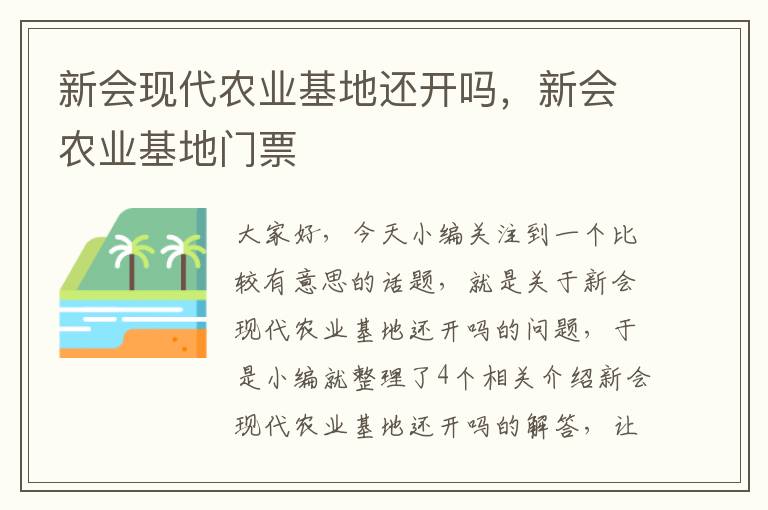 新会现代农业基地还开吗，新会农业基地门票

大家好，今天小编关注到一个比较有意思的话题，就是关于新会现代农业基地还开吗的问题，于是小编就整理了4个相关介绍新会现代农业基地还开吗的解答，让